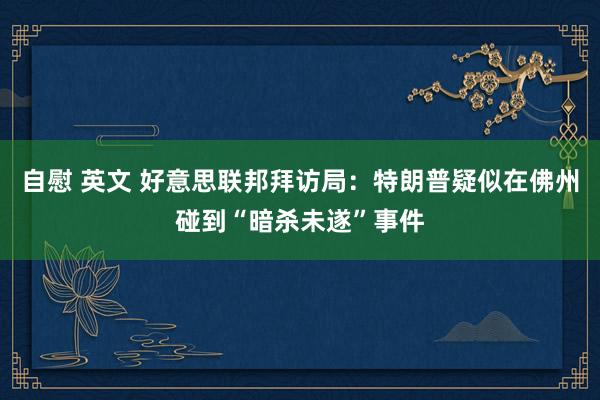 自慰 英文 好意思联邦拜访局：特朗普疑似在佛州碰到“暗杀未遂”事件